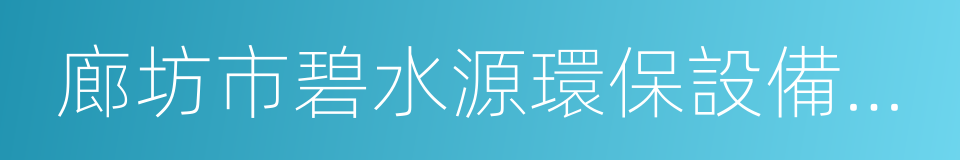 廊坊市碧水源環保設備...